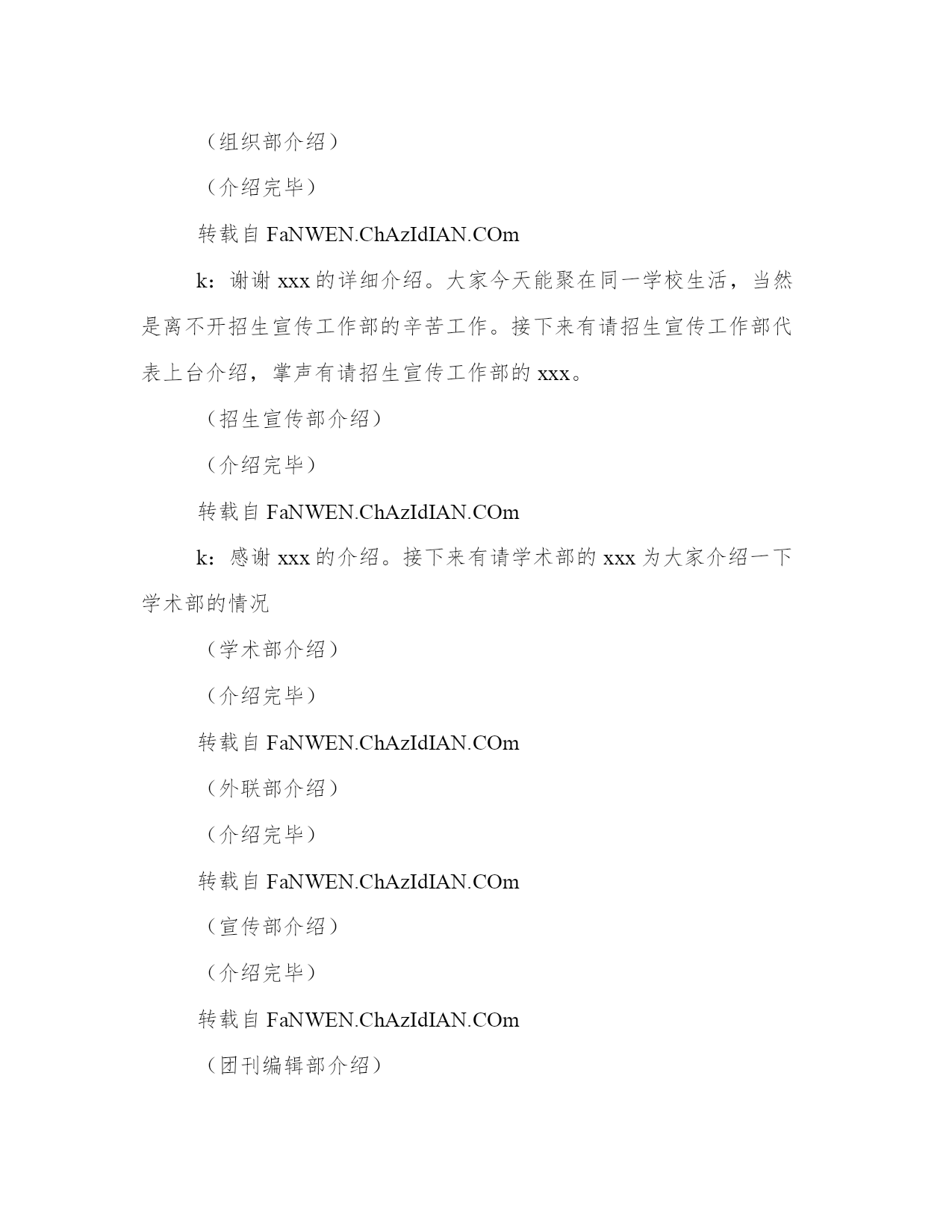 （组织部介绍）

（介绍完毕）

转载自 FaNWEN.ChAzIdIAN.COm

k：谢谢 xxx 的详细介绍。大家今天能聚在同一学校生活，当然是离不开招生宣传工作部的辛苦工作。接下来有请招生宣传工作部代表上台介绍，掌声有请招生宣传工作部的 xxx。

（招生宣传部介绍）

（介绍完毕）

转载自 FaNWEN.ChAzIdIAN.COm

k：感谢 xxx 的介绍。接下来有请学术部的 xxx 为大家介绍一下学术部的情况

（学术部介绍）

（介绍完毕）

转载自 FaNWEN.ChAzIdIAN.COm

（外联部介绍）

（介绍完毕）

转载自 FaNWEN.ChAzIdIAN.COm

（宣传部介绍）

（介绍完毕）

转载自 FaNWEN.ChAzIdIAN.COm

（团刊编辑部介绍）